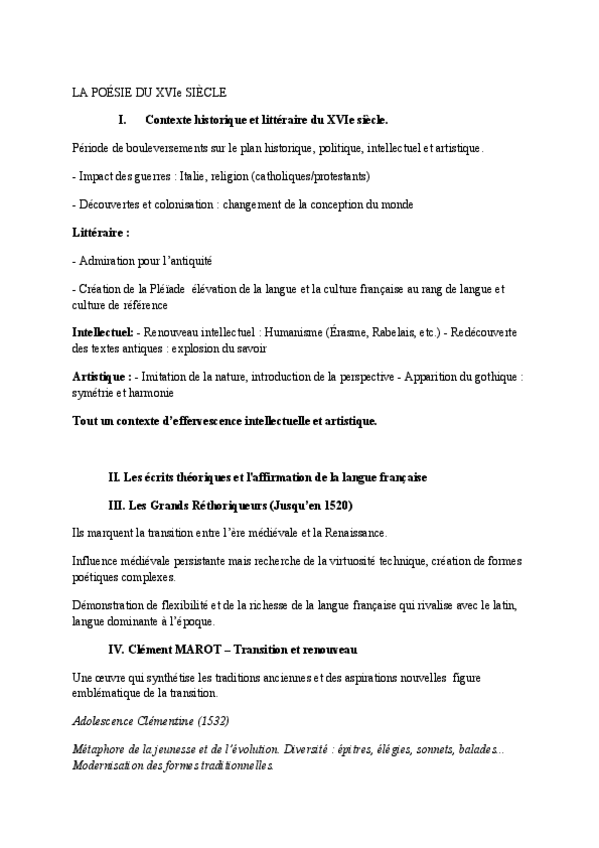 LA POÉSIE DU XVIe SIÈCLE

I. Contexte historique et littéraire du XVIe siècle.

Période de bouleversements sur le plan historique, politique, intellectuel et artistique.

- Impact des guerres : Italie, religion (catholiques/protestants)

- Découvertes et colonisation : changement de la conception du monde

Littéraire :

- Admiration pour l'antiquité

- Création de la Pléiade élévation de la langue et la culture française au rang de langue et culture de référence

Intellectuel: - Renouveau intellectuel : Humanisme (Érasme, Rabelais, etc.) - Redécouverte des textes antiques : explosion du savoir

Artistique : - Imitation de la nature, introduction de la perspective - Apparition du gothique : symétrie et harmonie

Tout un contexte d'effervescence intellectuelle et artistique.

II. Les écrits théoriques et l'affirmation de la langue française

III. Les Grands Réthoriqueurs (Jusqu'en 1520)

Ils marquent la transition entre l'ère médiévale et la Renaissance.

Influence médiévale persistante mais recherche de la virtuosité technique, création de formes poétiques complexes.

Démonstration de flexibilité et de la richesse de la langue française qui rivalise avec le latin, langue dominante à l'époque.

IV. Clément MAROT – Transition et renouveau

Une œuvre qui synthétise les traditions anciennes et des aspirations nouvelles figure emblématique de la transition.

Adolescence Clémentine (1532)

Métaphore de la jeunesse et de l'évolution. Diversité : épitres, élégies, sonnets, balades... Modernisation des formes traditionnelles.